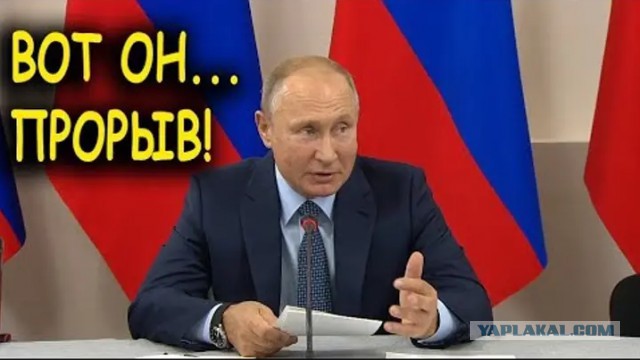 ВОТ ОН...
ПРОРЫВ!

YAPLAKAL.COM